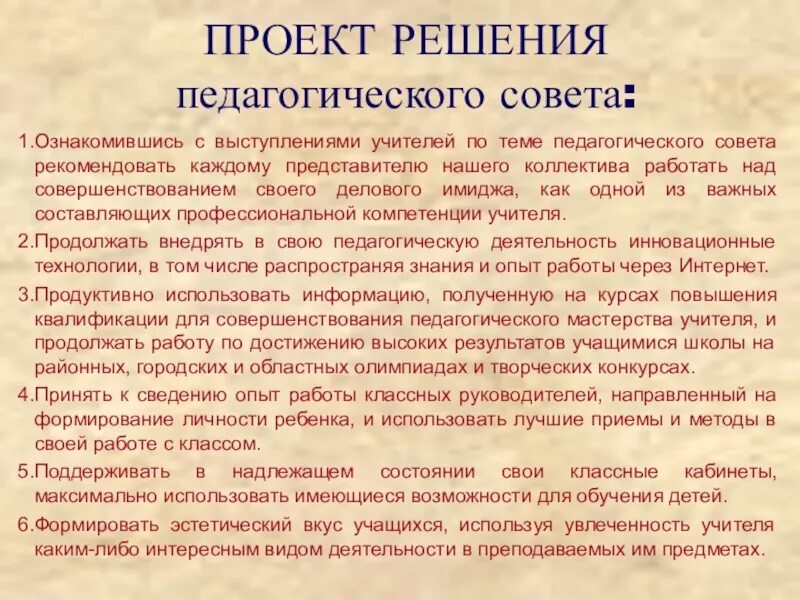 ПРОЕКТ РЕШЕНИЯ
педагогического совета:

1.Ознакомившись с выступлениями учителей по теме педагогического совета рекомендовать каждому представителю нашего коллектива работать над совершенствованием своего делового имиджа, как одной из важных составляющих профессиональной компетенции учителя.

2.Продолжать внедрять в свою педагогическую деятельность инновационные технологии, в том числе распространяя знания и опыт работы через Интернет.

3.Продуктивно использовать информацию, полученную на курсах повышения квалификации для совершенствования педагогического мастерства учителя, и продолжать работу по достижению высоких результатов учащимися школы на районных, городских и областных олимпиадах и творческих конкурсах.

4.Принять к сведению опыт работы классных руководителей, направленный на формирование личности ребенка, и использовать лучшие приемы и методы в своей работе с классом.

5.Поддерживать в надлежащем состоянии свои классные кабинеты, максимально использовать имеющиеся возможности для обучения детей.

6.Формировать эстетический вкус учащихся, используя увлеченность учителя каким-либо интересным видом деятельности в преподаваемых им предметах.